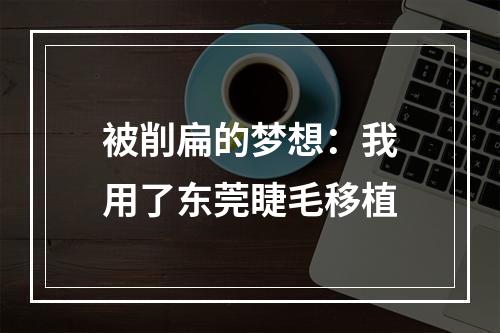 被削扁的梦想：我用了东莞睫毛移植